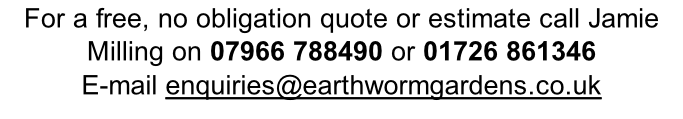 For a free, no obligation quote or estimate call Jamie Milling on 07966 788490 or 01726 861346
E-mail enquiries@earthwormgardens.co.uk